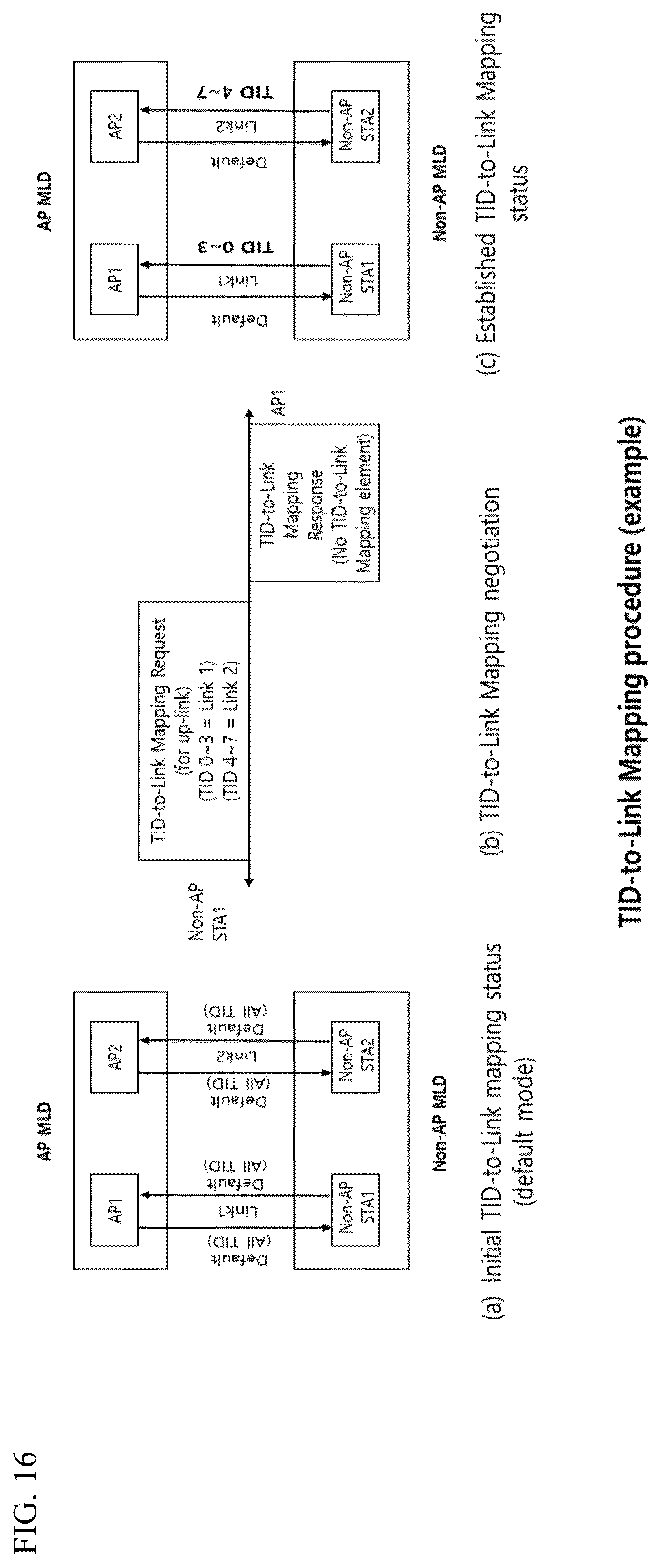 FIG. 16

AP MLD

AP1

AP2

Default (All TID)

Link1

Default (All TID)

Default (All TID)

Link2

Default (All TID)

Non-AP STA1

Non-AP STA2

Non-AP MLD

(a) Initial TID-to-Link mapping status (default mode)

Non-AP STA1

TID-to-Link Mapping Request (for up-link) (TID 0~3 = Link 1) (TID 4~7 = Link 2)

TID-to-Link Mapping Response (No TID-to-Link Mapping element)

AP1

(b) TID-to-Link Mapping negotiation

AP MLD

AP1

AP2

Default

Link1

TID 0~3

Default

Link2

TID 4~7

Non-AP STA1

Non-AP STA2

Non-AP MLD

(c) Established TID-to-Link Mapping status

TID-to-Link Mapping procedure (example)